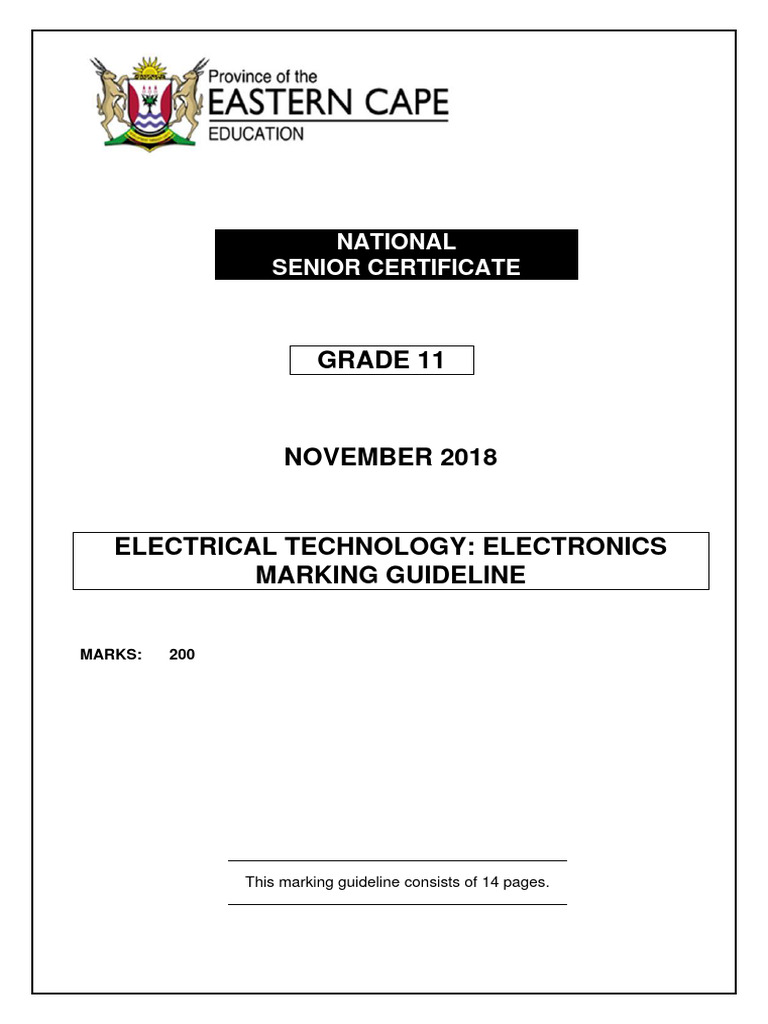 Province of the
EASTERN CAPE
EDUCATION

NATIONAL
SENIOR CERTIFICATE

GRADE 11

NOVEMBER 2018

ELECTRICAL TECHNOLOGY: ELECTRONICS
MARKING GUIDELINE

MARKS: 200

This marking guideline consists of 14 pages.